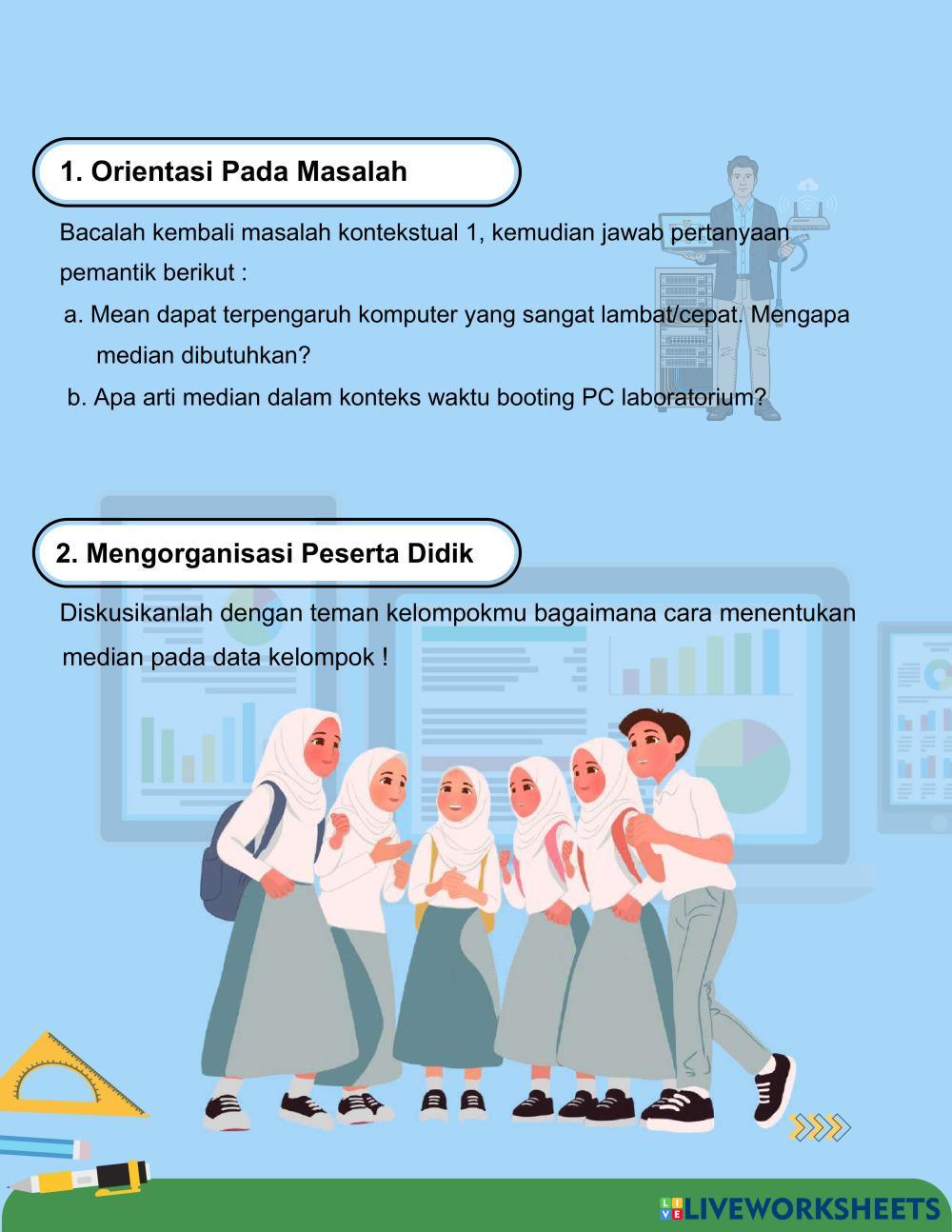 1. Orientasi Pada Masalah

Bacalah kembali masalah kontekstual 1, kemudian jawab pertanyaan pemantik berikut :

a. Mean dapat terpengaruh komputer yang sangat lambat/cepat. Mengapa median dibutuhkan?

b. Apa arti median dalam konteks waktu booting PC laboratorium?

2. Mengorganisasi Peserta Didik

Diskusikanlah dengan teman kelompokmu bagaimana cara menentukan median pada data kelompok !

LIVEWORKSHEETS